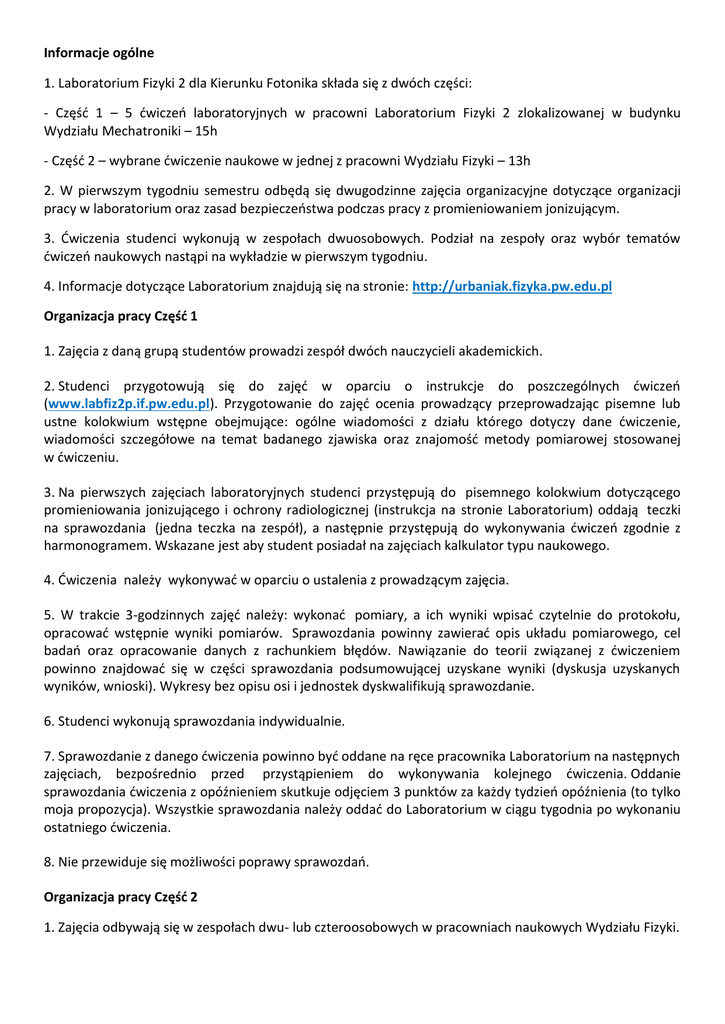 Informacje ogólne

1. Laboratorium Fizyki 2 dla Kierunku Fotonika składa się z dwóch części:

- Część 1 – 5 ćwiczeń laboratoryjnych w pracowni Laboratorium Fizyki 2 zlokalizowanej w budynku Wydziału Mechatroniki – 15h

- Część 2 – wybrane ćwiczenie naukowe w jednej z pracowni Wydziału Fizyki – 13h

2. W pierwszym tygodniu semestru odbędą się dwugodzinne zajęcia organizacyjne dotyczące organizacji pracy w laboratorium oraz zasad bezpieczeństwa podczas pracy z promieniowaniem jonizującym.

3. Ćwiczenia studenci wykonują w zespołach dwuosobowych. Podział na zespoły oraz wybór tematów ćwiczeń naukowych nastąpi na wykładzie w pierwszym tygodniu.

4. Informacje dotyczące Laboratorium znajdują się na stronie: http://urbaniak.fizyka.pw.edu.pl

Organizacja pracy Część 1

1. Zajęcia z daną grupą studentów prowadzi zespół dwóch nauczycieli akademickich.

2. Studenci przygotowują się do zajęć w oparciu o instrukcje do poszczególnych ćwiczeń (www.labfiz2p.if.pw.edu.pl). Przygotowanie do zajęć ocenia prowadzący przeprowadzając pisemne lub ustne kolokwium wstępne obejmujące: ogólne wiadomości z działu którego dotyczy dane ćwiczenie, wiadomości szczegółowe na temat badanego zjawiska oraz znajomość metody pomiarowej stosowanej w ćwiczeniu.

3. Na pierwszych zajęciach laboratoryjnych studenci przystępują do pisemnego kolokwium dotyczącego promieniowania jonizującego i ochrony radiologicznej (instrukcja na stronie Laboratorium) oddają teczki na sprawozdania (jedna teczka na zespół), a następnie przystępują do wykonywania ćwiczeń zgodnie z harmonogramem. Wskazane jest aby student posiadał na zajęciach kalkulator typu naukowego.

4. Ćwiczenia należy wykonywać w oparciu o ustalenia z prowadzącym zajęcia.

5. W trakcie 3-godzinnych zajęć należy: wykonać pomiary, a ich wyniki wpisać czytelnie do protokołu, opracować wstępnie wyniki pomiarów. Sprawozdania powinny zawierać opis układu pomiarowego, cel badań oraz opracowanie danych z rachunkiem błędów. Nawiązanie do teorii związanej z ćwiczeniem powinno znajdować się w części sprawozdania podsumowującej uzyskane wyniki (dyskusja uzyskanych wyników, wnioski). Wykresy bez opisu osi i jednostek dyskwalifikują sprawozdanie.

6. Studenci wykonują sprawozdania indywidualnie.

7. Sprawozdanie z danego ćwiczenia powinno być oddane na ręce pracownika Laboratorium na następnych zajęciach, bezpośrednio przed przystąpieniem do wykonywania kolejnego ćwiczenia. Oddanie sprawozdania ćwiczenia z opóźnieniem skutkuje odjęciem 3 punktów za każdy tydzień opóźnienia (to tylko moja propozycja). Wszystkie sprawozdania należy oddać do Laboratorium w ciągu tygodnia po wykonaniu ostatniego ćwiczenia.

8. Nie przewiduje się możliwości poprawy sprawozdań.

Organizacja pracy Część 2

1. Zajęcia odbywają się w zespołach dwu- lub czteroosobowych w pracowniach naukowych Wydziału Fizyki.